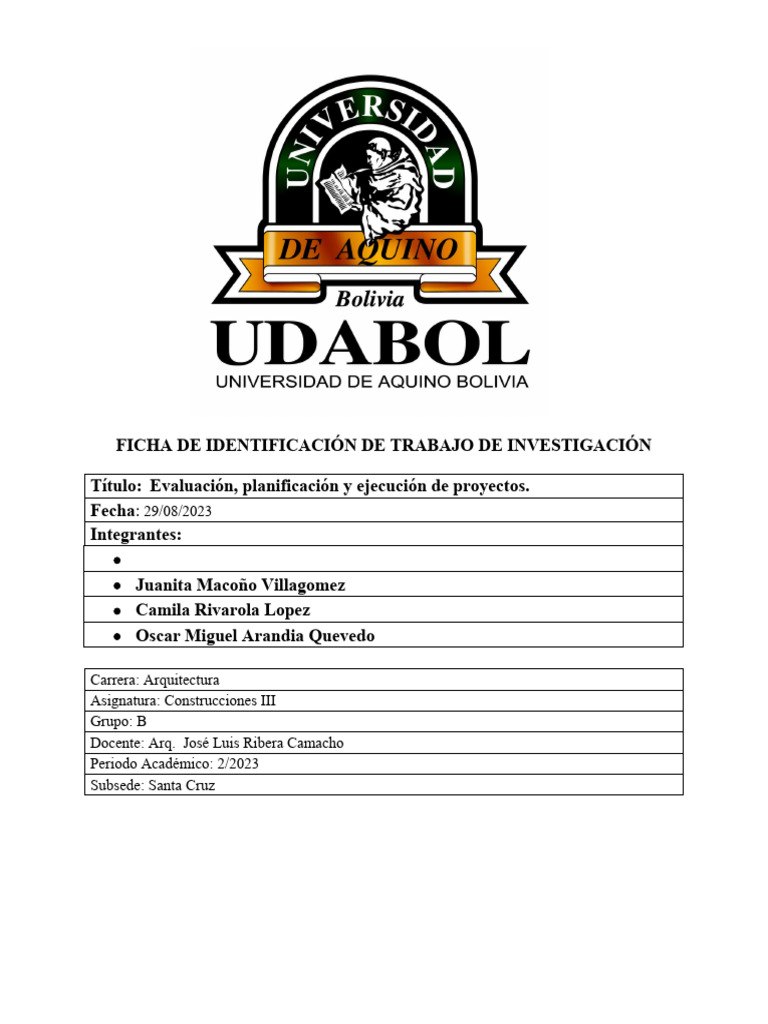 UNIVERSIDAD
DE AQUINO
Bolivia
UDABOL
UNIVERSIDAD DE AQUINO BOLIVIA

FICHA DE IDENTIFICACIÓN DE TRABAJO DE INVESTIGACIÓN

| Título: Evaluación, planificación y ejecución de proyectos. |
|---|
| Fecha: 29/08/2023 |
| Integrantes: |
| • |
| • Juanita Macoño Villagomez |
| • Camila Rivarola Lopez |
| • Oscar Miguel Arandia Quevedo |

| Carrera: Arquitectura |
|---|
| Asignatura: Construcciones III |
| Grupo: B |
| Docente: Arq. José Luis Ribera Camacho |
| Periodo Académico: 2/2023 |
| Subsede: Santa Cruz |